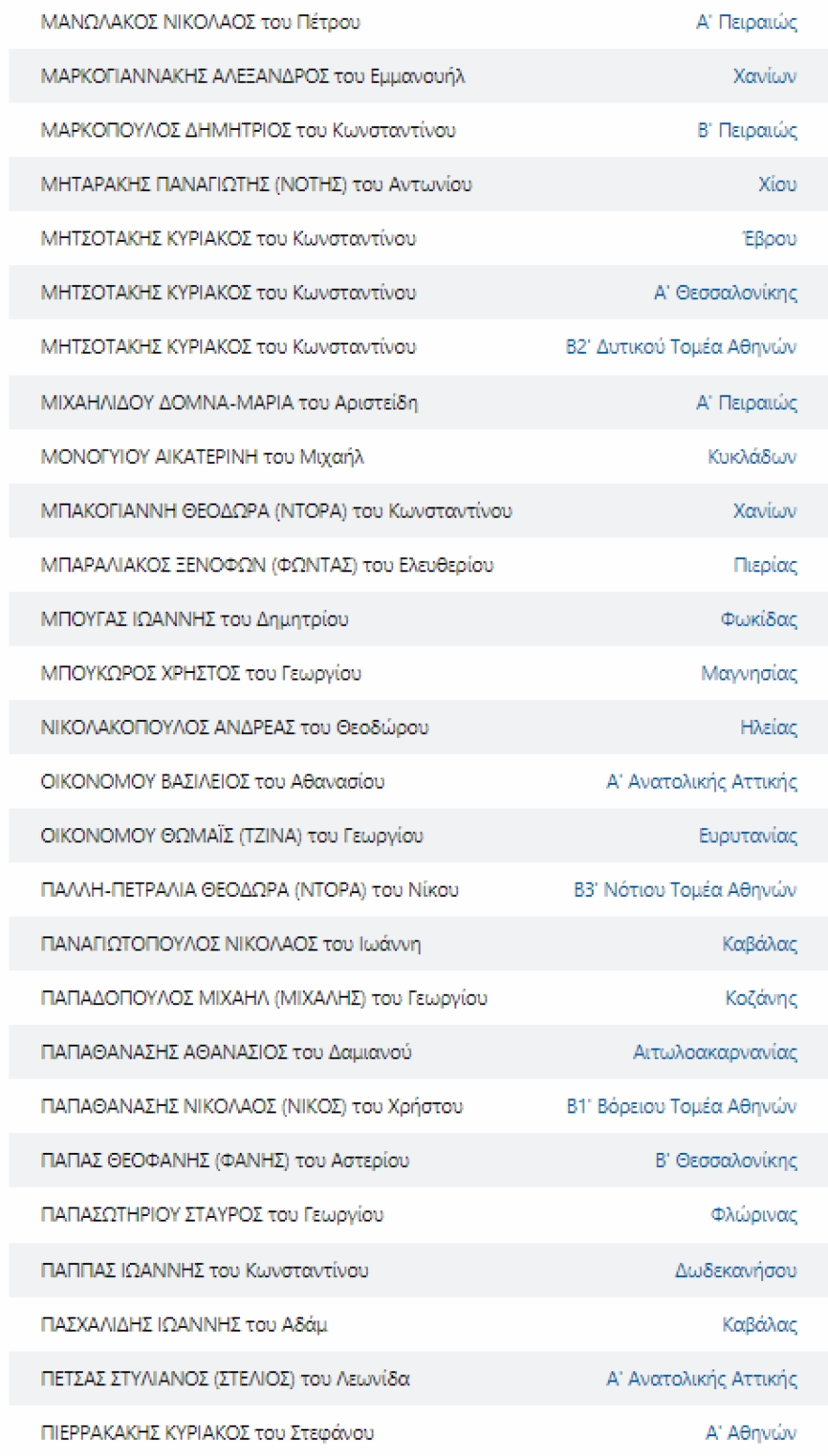 | | |
|---|---|
| ΜΑΝΩΛΑΚΟΣ ΝΙΚΟΛΑΟΣ του Πέτρου | Α' Πειραιώς |
| ΜΑΡΚΟΓΙΑΝΝΑΚΗΣ ΑΛΕΞΑΝΔΡΟΣ του Εμμανουήλ | Χανίων |
| ΜΑΡΚΟΠΟΥΛΟΣ ΔΗΜΗΤΡΙΟΣ του Κωνσταντίνου | Β' Πειραιώς |
| ΜΗΤΑΡΑΚΗΣ ΠΑΝΑΓΙΩΤΗΣ (ΝΟΤΗΣ) του Αντωνίου | Χίου |
| ΜΗΤΣΟΤΑΚΗΣ ΚΥΡΙΑΚΟΣ του Κωνσταντίνου | Έβρου |
| ΜΗΤΣΟΤΑΚΗΣ ΚΥΡΙΑΚΟΣ του Κωνσταντίνου | Α' Θεσσαλονίκης |
| ΜΗΤΣΟΤΑΚΗΣ ΚΥΡΙΑΚΟΣ του Κωνσταντίνου | Β2' Δυτικού Τομέα Αθηνών |
| ΜΙΧΑΗΛΙΔΟΥ ΔΟΜΝΑ-ΜΑΡΙΑ του Αριστείδη | Α' Πειραιώς |
| ΜΟΝΟΓΥΙΟΥ ΑΙΚΑΤΕΡΙΝΗ του Μιχαήλ | Κυκλάδων |
| ΜΠΑΚΟΓΙΑΝΝΗ ΘΕΟΔΩΡΑ (ΝΤΟΡΑ) του Κωνσταντίνου | Χανίων |
| ΜΠΑΡΑΛΙΑΚΟΣ ΞΕΝΟΦΩΝ (ΦΩΝΤΑΣ) του Ελευθερίου | Πιερίας |
| ΜΠΟΥΓΑΣ ΙΩΑΝΝΗΣ του Δημητρίου | Φωκίδας |
| ΜΠΟΥΚΩΡΟΣ ΧΡΗΣΤΟΣ του Γεωργίου | Μαγνησίας |
| ΝΙΚΟΛΑΚΟΠΟΥΛΟΣ ΑΝΔΡΕΑΣ του Θεοδώρου | Ηλείας |
| ΟΙΚΟΝΟΜΟΥ ΒΑΣΙΛΕΙΟΣ του Αθανασίου | Α' Ανατολικής Αττικής |
| ΟΙΚΟΝΟΜΟΥ ΘΩΜΑΪΣ (ΤΖΙΝΑ) του Γεωργίου | Ευρυτανίας |
| ΠΑΛΛΗ-ΠΕΤΡΑΛΙΑ ΘΕΟΔΩΡΑ (ΝΤΟΡΑ) του Νίκου | Β3' Νότιου Τομέα Αθηνών |
| ΠΑΝΑΓΙΩΤΟΠΟΥΛΟΣ ΝΙΚΟΛΑΟΣ του Ιωάννη | Καβάλας |
| ΠΑΠΑΔΟΠΟΥΛΟΣ ΜΙΧΑΗΛ (ΜΙΧΑΛΗΣ) του Γεωργίου | Κοζάνης |
| ΠΑΠΑΘΑΝΑΣΗΣ ΑΘΑΝΑΣΙΟΣ του Δαμιανού | Αιτωλοακαρνανίας |
| ΠΑΠΑΘΑΝΑΣΗΣ ΝΙΚΟΛΑΟΣ (ΝΙΚΟΣ) του Χρήστου | Β1' Βόρειου Τομέα Αθηνών |
| ΠΑΠΑΣ ΘΕΟΦΑΝΗΣ (ΦΑΝΗΣ) του Αστερίου | Β' Θεσσαλονίκης |
| ΠΑΠΑΣΩΤΗΡΙΟΥ ΣΤΑΥΡΟΣ του Γεωργίου | Φλώρινας |
| ΠΑΠΠΑΣ ΙΩΑΝΝΗΣ του Κωνσταντίνου | Δωδεκανήσου |
| ΠΑΣΧΑΛΙΔΗΣ ΙΩΑΝΝΗΣ του Αδάμ | Καβάλας |
| ΠΕΤΣΑΣ ΣΤΥΛΙΑΝΟΣ (ΣΤΕΛΙΟΣ) του Λεωνίδα | Α' Ανατολικής Αττικής |
| ΠΙΕΡΡΑΚΑΚΗΣ ΚΥΡΙΑΚΟΣ του Στεφάνου | Α' Αθηνών |